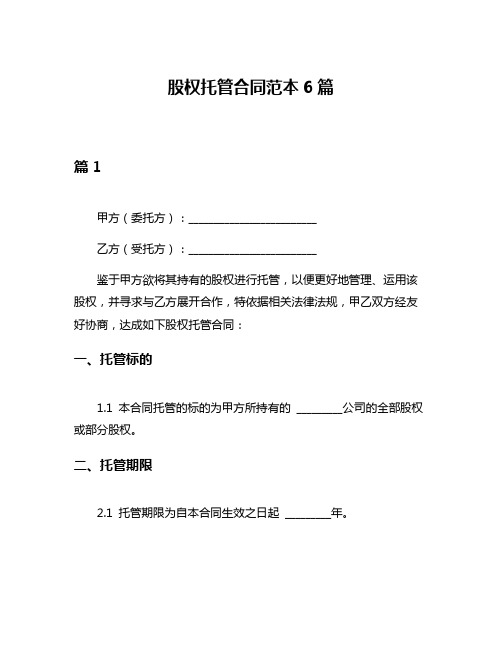 股权托管合同范本 6 篇

篇 1

甲方（委托方）：________________________

乙方（受托方）：________________________

鉴于甲方欲将其持有的股权进行托管，以便更好地管理、运用该股权，并寻求与乙方展开合作，特依据相关法律法规，甲乙双方经友好协商，达成如下股权托管合同：

一、托管标的

1.1 本合同托管的标的为甲方所持有的 ________公司的全部股权或部分股权。

二、托管期限

2.1 托管期限为自本合同生效之日起 ________年。